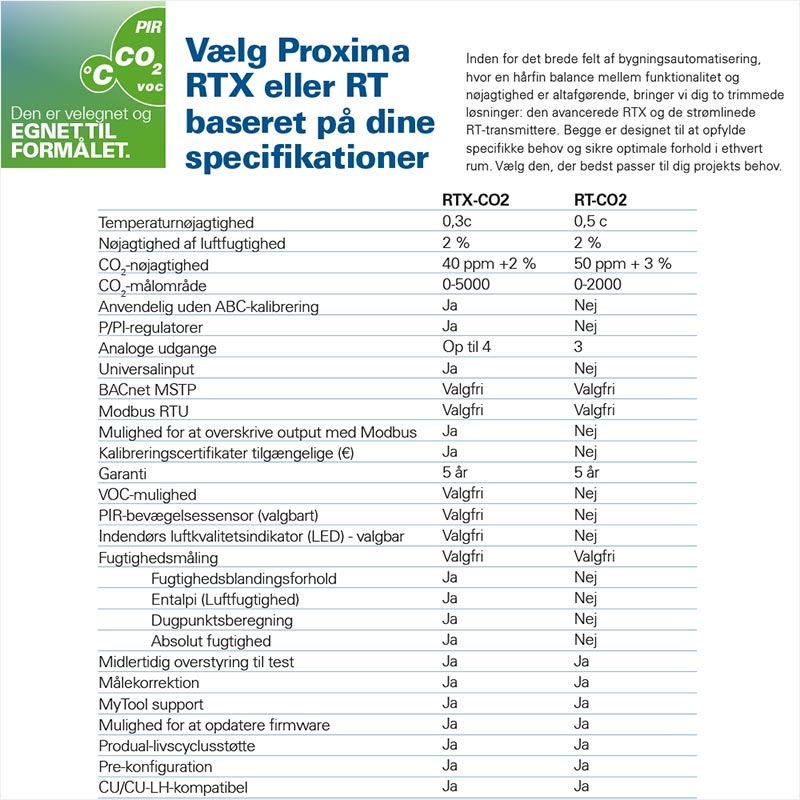 PIR
°C $CO_2$ voc
Den er velegnet og EGNET TIL FORMÅLET.

Vælg Proxima RTX eller RT baseret på dine specifikationer

Inden for det brede felt af bygningsautomatisering, hvor en hårfin balance mellem funktionalitet og nøjagtighed er altafgørende, bringer vi dig to trimmede løsninger: den avancerede RTX og de strømlinede RT-transmittere. Begge er designet til at opfylde specifikke behov og sikre optimale forhold i ethvert rum. Vælg den, der bedst passer til dig projekts behov.

| | RTX-CO2 | RT-CO2 |
|---|---|---|
| Temperaturnøjagtighed | 0,3c | 0,5 c |
| Nøjagtighed af luftfugtighed | 2 % | 2 % |
| $CO_2$-nøjagtighed | 40 ppm +2 % | 50 ppm + 3 % |
| $CO_2$-målområde | 0-5000 | 0-2000 |
| Anvendelig uden ABC-kalibrering | Ja | Nej |
| P/PI-regulatorer | Ja | Nej |
| Analoge udgange | Op til 4 | 3 |
| Universalinput | Ja | Nej |
| BACnet MSTP | Valgfri | Valgfri |
| Modbus RTU | Valgfri | Valgfri |
| Mulighed for at overskrive output med Modbus | Ja | Nej |
| Kalibreringscertifikater tilgængelige (€) | Ja | Nej |
| Garanti | 5 år | 5 år |
| VOC-mulighed | Valgfri | Nej |
| PIR-bevægelsessensor (valgbart) | Valgfri | Nej |
| Indendørs luftkvalitetsindikator (LED) - valgbar | Valgfri | Nej |
| Fugtighedsmåling | Valgfri | Valgfri |
| Fugtighedsblandingsforhold | Ja | Nej |
| Entalpi (Luftfugtighed) | Ja | Nej |
| Dugpunktsberegning | Ja | Nej |
| Absolut fugtighed | Ja | Nej |
| Midlertidig overstyring til test | Ja | Ja |
| Målekorrektion | Ja | Ja |
| MyTool support | Ja | Ja |
| Mulighed for at opdatere firmware | Ja | Ja |
| Produal-livscyclusstøtte | Ja | Ja |
| Pre-konfiguration | Ja | Ja |
| CU/CU-LH-kompatibel | Ja | Ja |